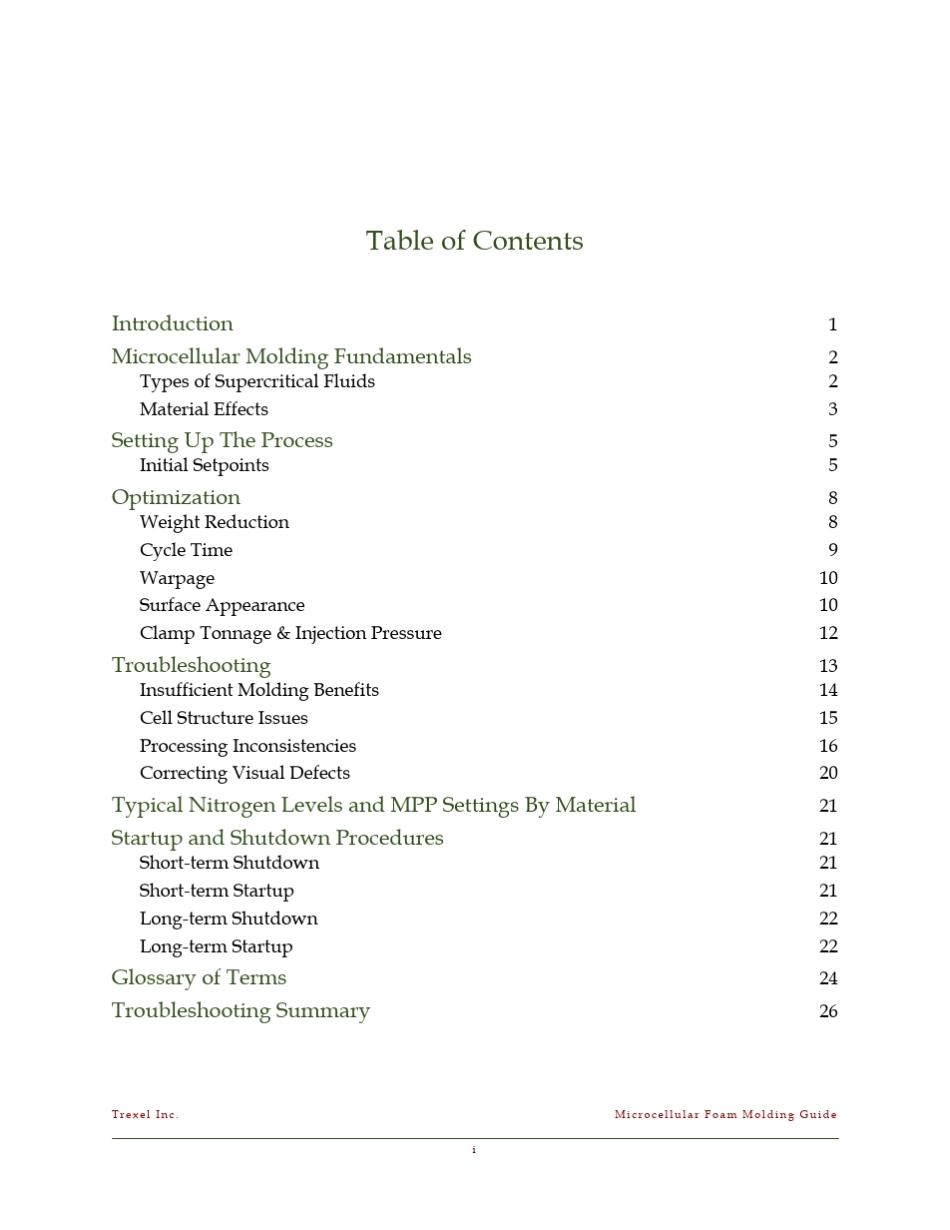 Table of Contents

Introduction 1

Microcellular Molding Fundamentals 2
Types of Supercritical Fluids 2
Material Effects 3

Setting Up The Process 5
Initial Setpoints 5

Optimization 8
Weight Reduction 8
Cycle Time 9
Warpage 10
Surface Appearance 10
Clamp Tonnage & Injection Pressure 12

Troubleshooting 13
Insufficient Molding Benefits 14
Cell Structure Issues 15
Processing Inconsistencies 16
Correcting Visual Defects 20

Typical Nitrogen Levels and MPP Settings By Material 21

Startup and Shutdown Procedures 21
Short-term Shutdown 21
Short-term Startup 21
Long-term Shutdown 22
Long-term Startup 22

Glossary of Terms 24

Troubleshooting Summary 26

Trexel Inc. Microcellular Foam Molding Guide

i